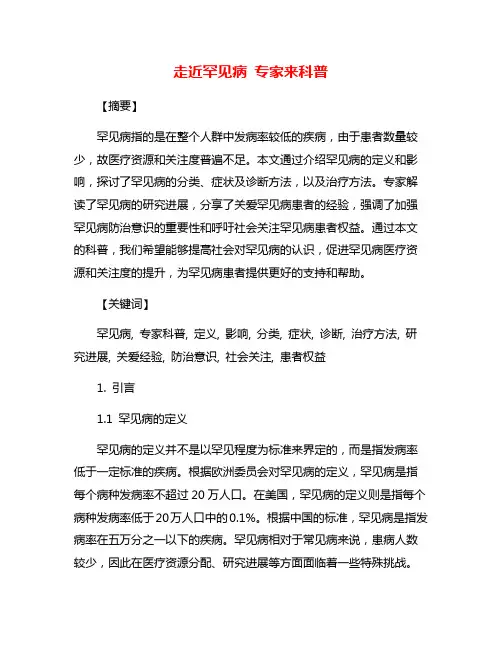 走近罕见病 专家来科普

【摘要】

罕见病指的是在整个人群中发病率较低的疾病，由于患者数量较少，故医疗资源和关注度普遍不足。本文通过介绍罕见病的定义和影响，探讨了罕见病的分类、症状及诊断方法，以及治疗方法。专家解读了罕见病的研究进展，分享了关爱罕见病患者的经验，强调了加强罕见病防治意识的重要性和呼吁社会关注罕见病患者权益。通过本文的科普，我们希望能够提高社会对罕见病的认识，促进罕见病医疗资源和关注度的提升，为罕见病患者提供更好的支持和帮助。

【关键词】

罕见病, 专家科普, 定义, 影响, 分类, 症状, 诊断, 治疗方法, 研究进展, 关爱经验, 防治意识, 社会关注, 患者权益

1. 引言

1.1 罕见病的定义

罕见病的定义并不是以罕见程度为标准来界定的，而是指发病率低于一定标准的疾病。根据欧洲委员会对罕见病的定义，罕见病是指每个病种发病率不超过 20 万人口。在美国，罕见病的定义则是指每个病种发病率低于20万人口中的0.1%。根据中国的标准，罕见病是指发病率在五万分之一以下的疾病。罕见病相对于常见病来说，患病人数较少，因此在医疗资源分配、研究进展等方面面临着一些特殊挑战。